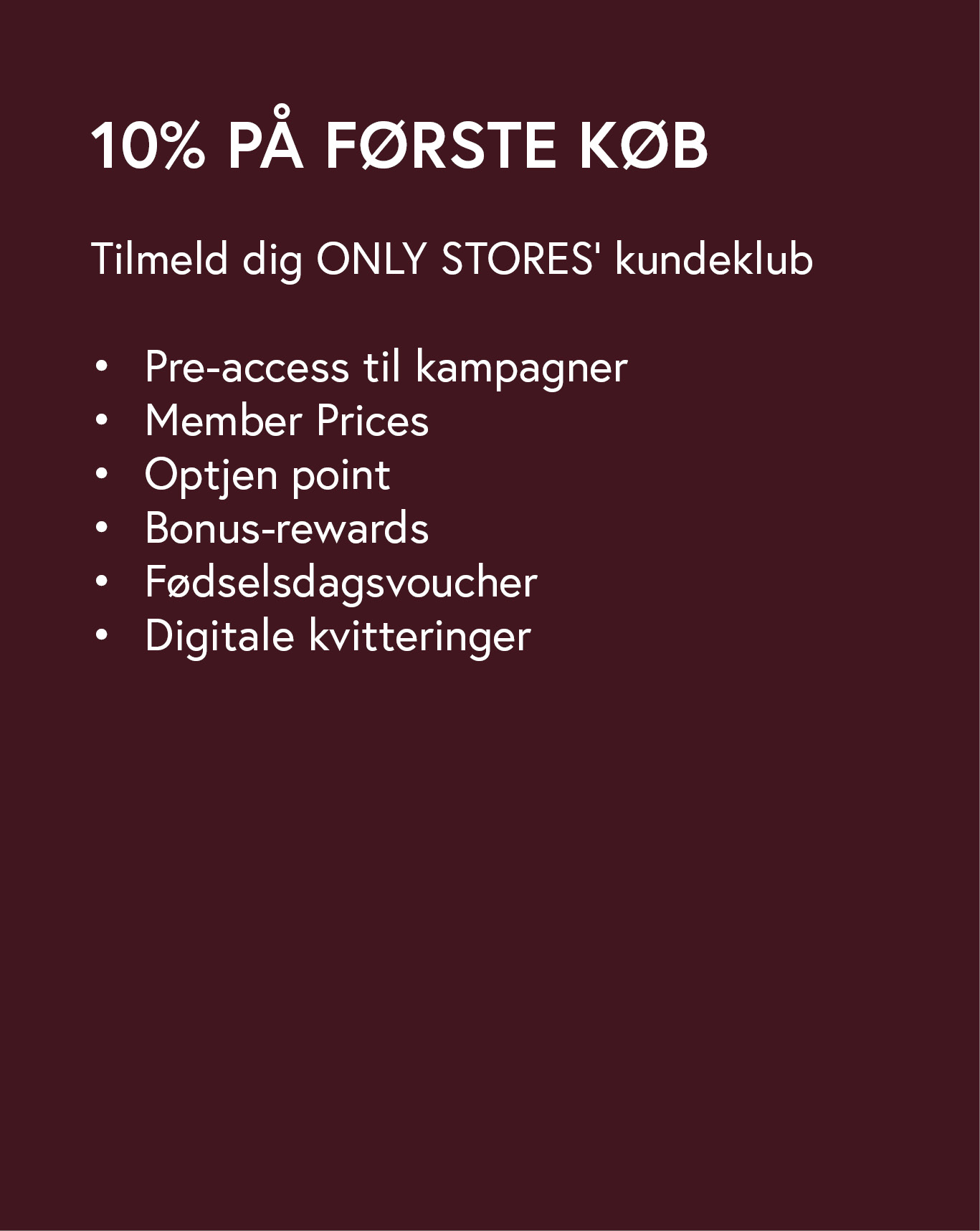 10% PÅ FØRSTE KØB

Tilmeld dig ONLY STORES' kundeklub

• Pre-access til kampagner
• Member Prices
• Optjen point
• Bonus-rewards
• Fødselsdagsvoucher
• Digitale kvitteringer